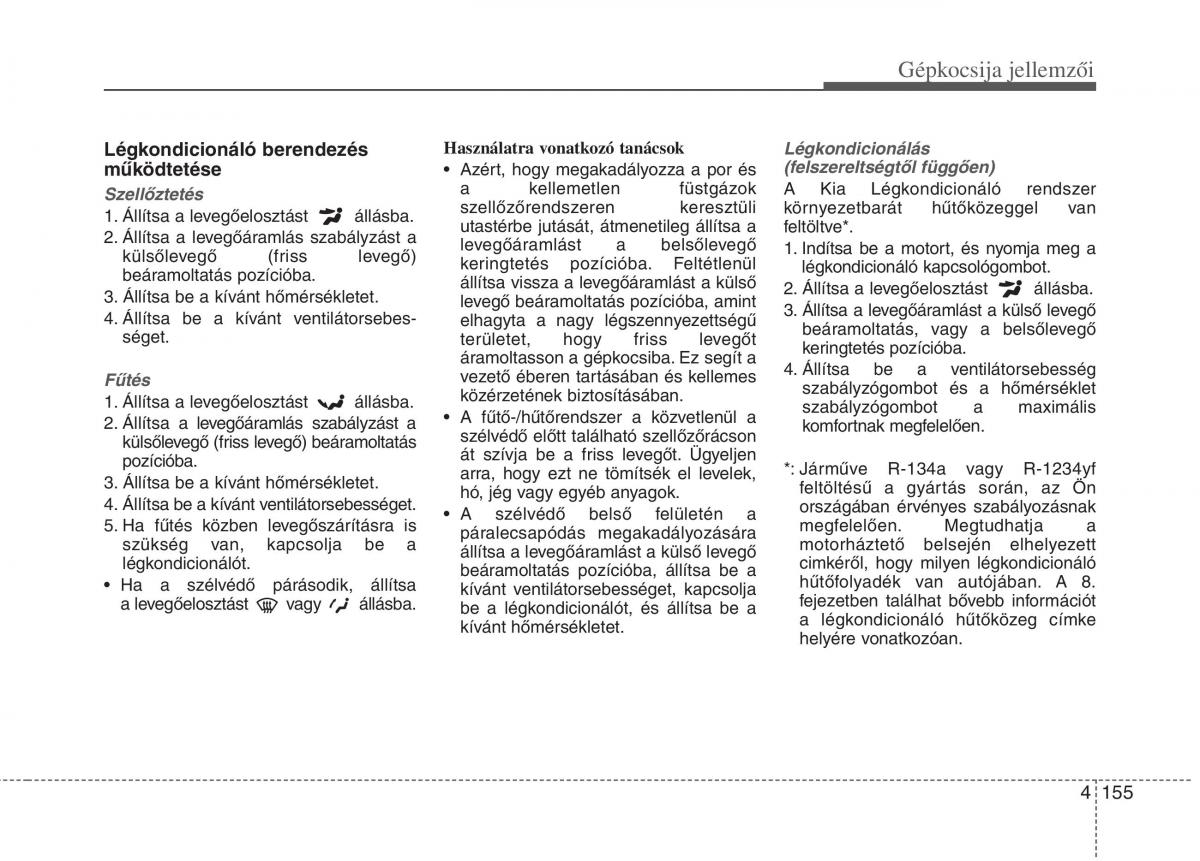 Gépkocsija jellemzői

Légkondicionáló berendezés működtetése

Szellőztetés

1. Állítsa a levegőelosztást állásba.
2. Állítsa a levegőáramlás szabályzást a külsőlevegő (friss levegő) beáramoltatás pozícióba.
3. Állítsa be a kívánt hőmérsékletet.
4. Állítsa be a kívánt ventilátorsebességet.

Fűtés

1. Állítsa a levegőelosztást állásba.
2. Állítsa a levegőáramlás szabályzást a külsőlevegő (friss levegő) beáramoltatás pozícióba.
3. Állítsa be a kívánt hőmérsékletet.
4. Állítsa be a kívánt ventilátorsebességet.
5. Ha fűtés közben levegőszárításra is szükség van, kapcsolja be a légkondicionálót.
• Ha a szélvédő párásodik, állítsa a levegőelosztást vagy állásba.

Használatra vonatkozó tanácsok

• Azért, hogy megakadályozza a por és a kellemetlen füstgázok szellőzőrendszeren keresztüli utastérbe jutását, átmenetileg állítsa a levegőáramlást a belsőlevegő keringtetés pozícióba. Feltétlenül állítsa vissza a levegőáramlást a külső levegő beáramoltatás pozícióba, amint elhagyta a nagy légszennyezettségű területet, hogy friss levegőt áramoltasson a gépkocsiba. Ez segít a vezető éberen tartásában és kellemes közérzetének biztosításában.
• A fűtő-/hűtőrendszer a közvetlenül a szélvédő előtt található szellőzőrácson át szívja be a friss levegőt. Ügyeljen arra, hogy ezt ne tömítsék el levelek, hó, jég vagy egyéb anyagok.
• A szélvédő belső felületén a páralecsapódás megakadályozására állítsa a levegőáramlást a külső levegő beáramoltatás pozícióba, állítsa be a kívánt ventilátorsebességet, kapcsolja be a légkondicionálót, és állítsa be a kívánt hőmérsékletet.

Légkondicionálás (felszereltségtől függően)

A Kia Légkondicionáló rendszer környezetbarát hűtőközeggel van feltöltve*.

1. Indítsa be a motort, és nyomja meg a légkondicionáló kapcsológombot.
2. Állítsa a levegőelosztást állásba.
3. Állítsa a levegőáramlást a külső levegő beáramoltatás, vagy a belsőlevegő keringtetés pozícióba.
4. Állítsa be a ventilátorsebesség szabályzógombot és a hőmérséklet szabályzógombot a maximális komfortnak megfelelően.

*: Járműve R-134a vagy R-1234yf feltöltésű a gyártás során, az Ön országában érvényes szabályozásnak megfelelően. Megtudhatja a motorháztető belsején elhelyezett cimkéről, hogy milyen légkondicionáló hűtőfolyadék van autójában. A 8. fejezetben találhat bővebb információt a légkondicionáló hűtőközeg címke helyére vonatkozóan.

4 155